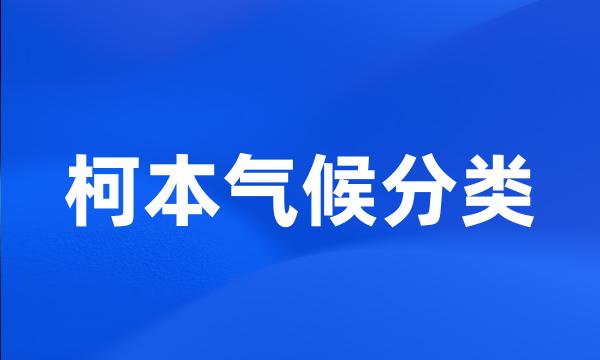 柯本气候分类